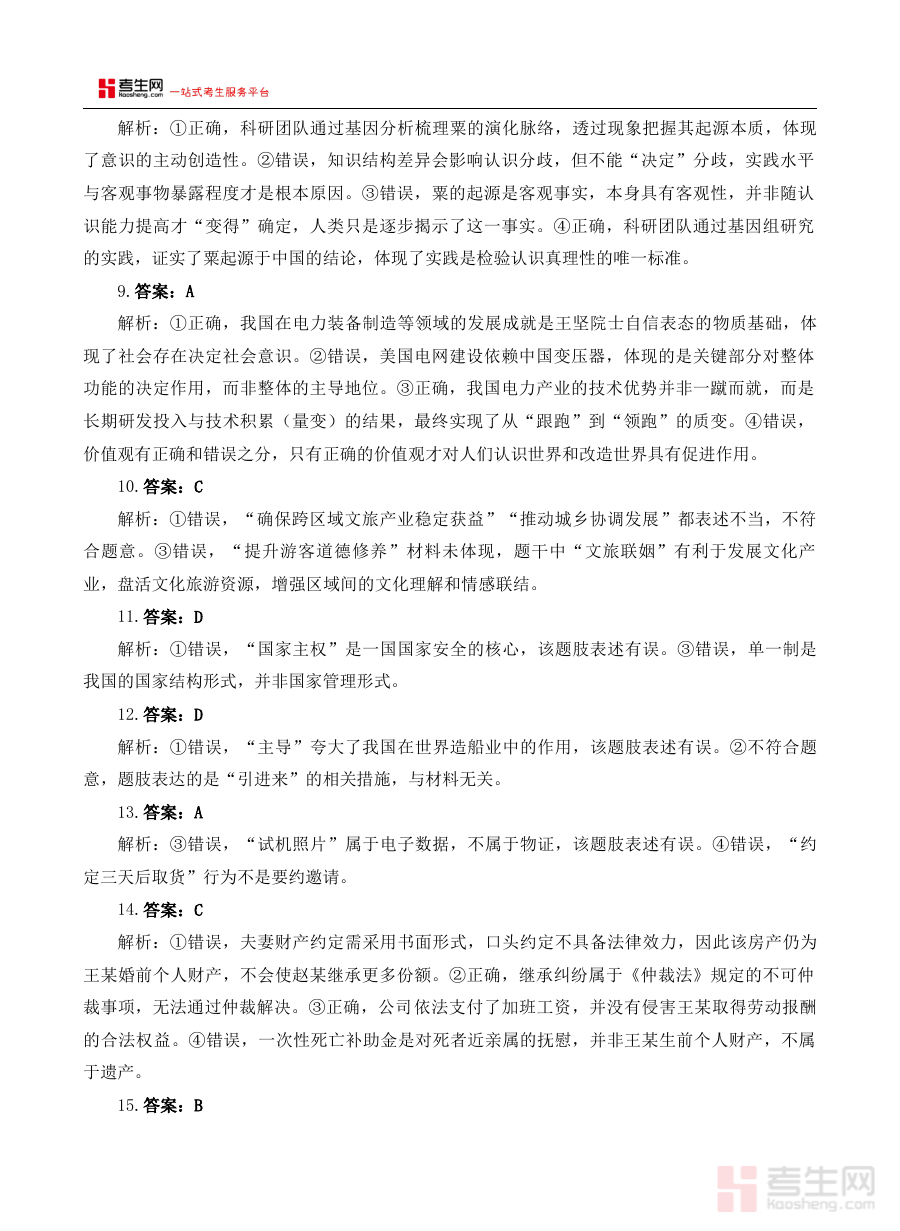 考生网 kaosheng.com 一站式考生服务平台

解析：①正确，科研团队通过基因分析梳理粟的演化脉络，透过现象把握其起源本质，体现了意识的主动创造性。②错误，知识结构差异会影响认识分歧，但不能“决定”分歧，实践水平与客观事物暴露程度才是根本原因。③错误，粟的起源是客观事实，本身具有客观性，并非随认识能力提高才“变得”确定，人类只是逐步揭示了这一事实。④正确，科研团队通过基因组研究的实践，证实了粟起源于中国的结论，体现了实践是检验认识真理性的唯一标准。

9.答案：A

解析：①正确，我国在电力装备制造等领域的发展成就是王坚院士自信表态的物质基础，体现了社会存在决定社会意识。②错误，美国电网建设依赖中国变压器，体现的是关键部分对整体功能的决定作用，而非整体的主导地位。③正确，我国电力产业的技术优势并非一蹴而就，而是长期研发投入与技术积累（量变）的结果，最终实现了从“跟跑”到“领跑”的质变。④错误，价值观有正确和错误之分，只有正确的价值观才对人们认识世界和改造世界具有促进作用。

10.答案：C

解析：①错误，“确保跨区域文旅产业稳定获益”“推动城乡协调发展”都表述不当，不符合题意。③错误，“提升游客道德修养”材料未体现，题干中“文旅联姻”有利于发展文化产业，盘活文化旅游资源，增强区域间的文化理解和情感联结。

11.答案：D

解析：①错误，“国家主权”是一国国家安全的核心，该题肢表述有误。③错误，单一制是我国的国家结构形式，并非国家管理形式。

12.答案：D

解析：①错误，“主导”夸大了我国在世界造船业中的作用，该题肢表述有误。②不符合题意，题肢表达的是“引进来”的相关措施，与材料无关。

13.答案：A

解析：③错误，“试机照片”属于电子数据，不属于物证，该题肢表述有误。④错误，“约定三天后取货”行为不是要约邀请。

14.答案：C

解析：①错误，夫妻财产约定需采用书面形式，口头约定不具备法律效力，因此该房产仍为王某婚前个人财产，不会使赵某继承更多份额。②正确，继承纠纷属于《仲裁法》规定的不可仲裁事项，无法通过仲裁解决。③正确，公司依法支付了加班工资，并没有侵害王某取得劳动报酬的合法权益。④错误，一次性死亡补助金是对死者近亲属的抚慰，并非王某生前个人财产，不属于遗产。

15.答案：B

考生网 kaosheng.com